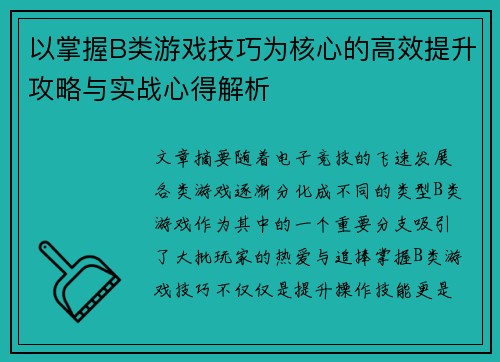 以掌握B类游戏技巧为核心的高效提升攻略与实战心得解析

文章摘要随着电子竞技的飞速发展各类游戏逐渐分化成不同的类型B类游戏作为其中的一个重要分支吸引了大批玩家的热爱与追捧掌握B类游戏技巧不仅仅是提升操作技能更是